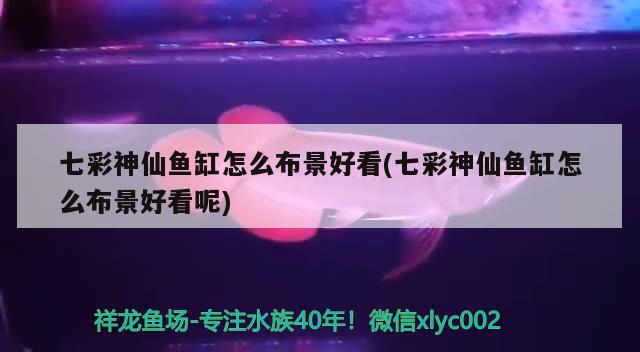 七彩神仙鱼缸怎么布景好看(七彩神仙鱼缸怎么布景好看呢)

祥龙鱼场-专注水族40年！微信xlyc002